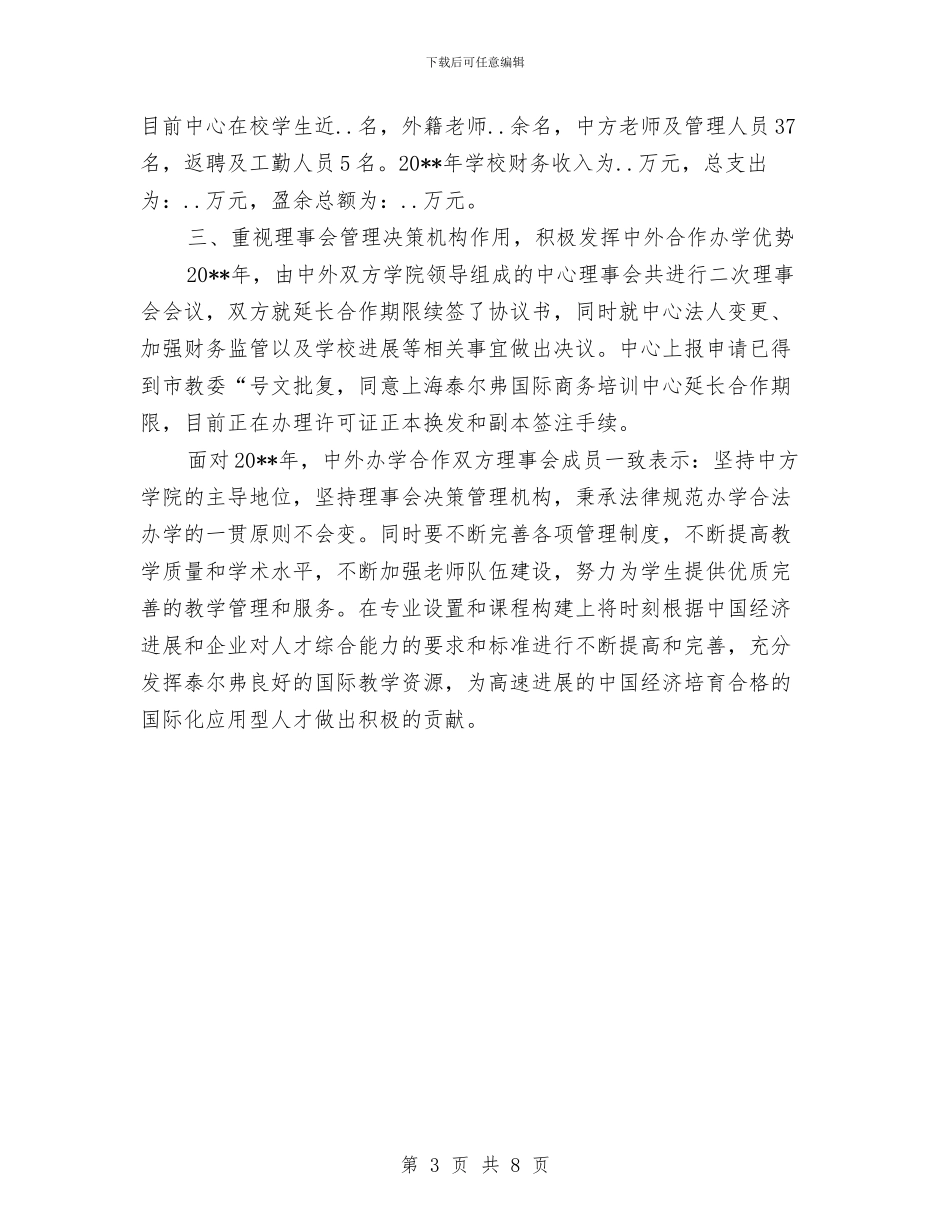 下载后可任意编辑

目前中心在校学生近..名，外籍老师..余名，中方老师及管理人员37名，返聘及工勤人员5名。20**年学校财务收入为..万元，总支出为：..万元，盈余总额为：..万元。

三、重视理事会管理决策机构作用，积极发挥中外合作办学优势

20**年，由中外双方学院领导组成的中心理事会共进行二次理事会会议，双方就延长合作期限续签了协议书，同时就中心法人变更、加强财务监管以及学校进展等相关事宜做出决议。中心上报申请已得到市教委“号文批复，同意上海泰尔弗国际商务培训中心延长合作期限，目前正在办理许可证正本换发和副本签注手续。

面对20**年，中外办学合作双方理事会成员一致表示：坚持中方学院的主导地位，坚持理事会决策管理机构，秉承法律规范办学合法办学的一贯原则不会变。同时要不断完善各项管理制度，不断提高教学质量和学术水平，不断加强老师队伍建设，努力为学生提供优质完善的教学管理和服务。在专业设置和课程构建上将时刻根据中国经济进展和企业对人才综合能力的要求和标准进行不断提高和完善，充分发挥泰尔弗良好的国际教学资源，为高速进展的中国经济培育合格的国际化应用型人才做出积极的贡献。

第 3 页 共 8 页